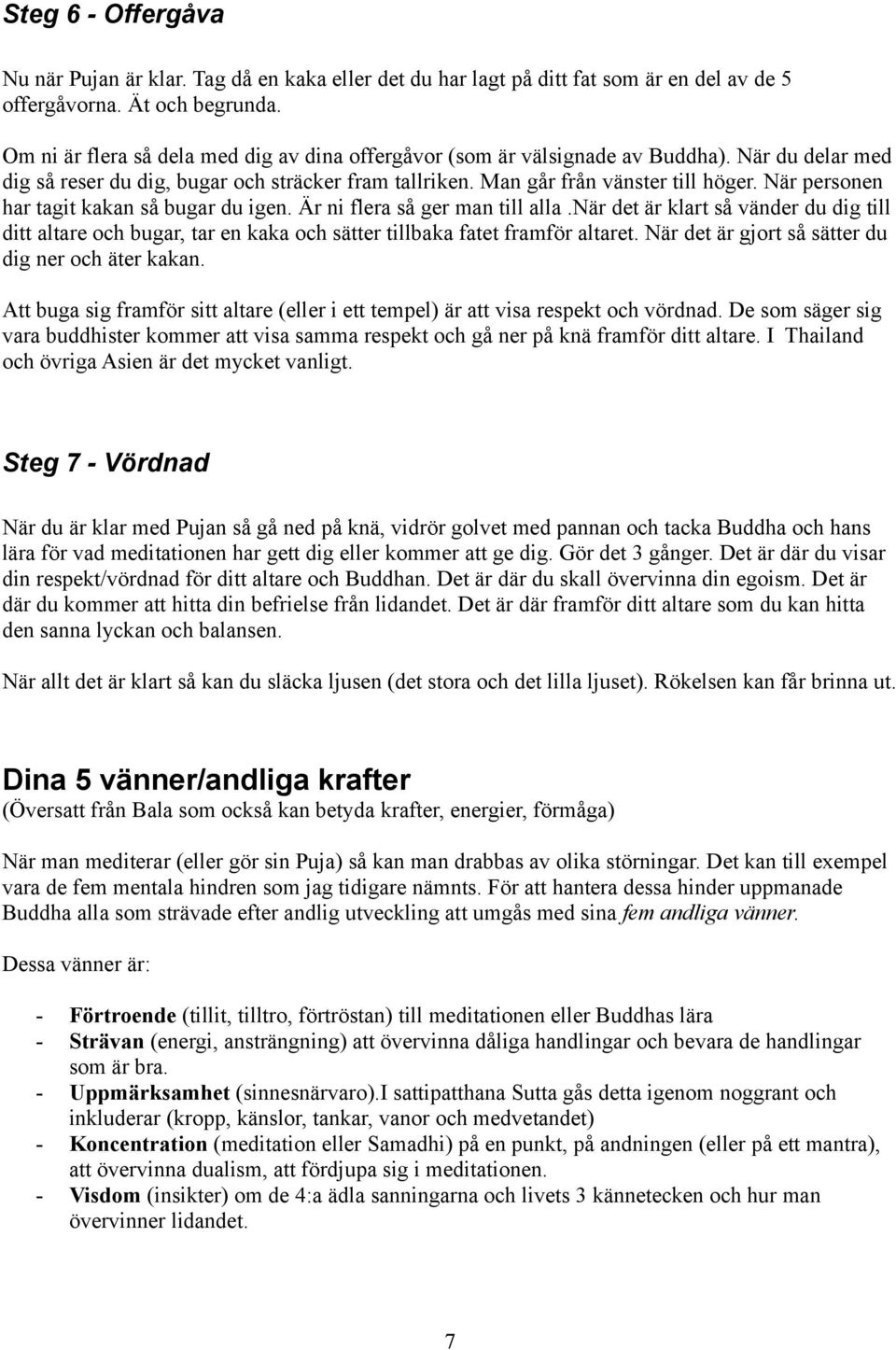 Steg 6 - Offergåva

Nu när Pujan är klar. Tag då en kaka eller det du har lagt på ditt fat som är en del av de 5 offergåvorna. Ät och begrunda.

Om ni är flera så dela med dig av dina offergåvor (som är välsignade av Buddha). När du delar med dig så reser du dig, bugar och sträcker fram tallriken. Man går från vänster till höger. När personen har tagit kakan så bugar du igen. Är ni flera så ger man till alla .när det är klart så vänder du dig till ditt altare och bugar, tar en kaka och sätter tillbaka fatet framför altaret. När det är gjort så sätter du dig ner och äter kakan.

Att buga sig framför sitt altare (eller i ett tempel) är att visa respekt och vördnad. De som säger sig vara buddhister kommer att visa samma respekt och gå ner på knä framför ditt altare. I Thailand och övriga Asien är det mycket vanligt.

Steg 7 - Vördnad

När du är klar med Pujan så gå ned på knä, vidrör golvet med pannan och tacka Buddha och hans lära för vad meditationen har gett dig eller kommer att ge dig. Gör det 3 gånger. Det är där du visar din respekt/vördnad för ditt altare och Buddhan. Det är där du skall övervinna din egoism. Det är där du kommer att hitta din befrielse från lidandet. Det är där framför ditt altare som du kan hitta den sanna lyckan och balansen.

När allt det är klart så kan du släcka ljusen (det stora och det lilla ljuset). Rökelsen kan får brinna ut.

Dina 5 vänner/andliga krafter
(Översatt från Bala som också kan betyda krafter, energier, förmåga)

När man mediterar (eller gör sin Puja) så kan man drabbas av olika störningar. Det kan till exempel vara de fem mentala hindren som jag tidigare nämnts. För att hantera dessa hinder uppmanade Buddha alla som strävade efter andlig utveckling att umgås med sina fem andliga vänner.

Dessa vänner är:

- Förtroende (tillit, tilltro, förtröstan) till meditationen eller Buddhas lära
- Strävan (energi, ansträngning) att övervinna dåliga handlingar och bevara de handlingar som är bra.
- Uppmärksamhet (sinnesnärvaro).I sattipatthana Sutta gås detta igenom noggrant och inkluderar (kropp, känslor, tankar, vanor och medvetandet)
- Koncentration (meditation eller Samadhi) på en punkt, på andningen (eller på ett mantra), att övervinna dualism, att fördjupa sig i meditationen.
- Visdom (insikter) om de 4:a ädla sanningarna och livets 3 kännetecken och hur man övervinner lidandet.

7